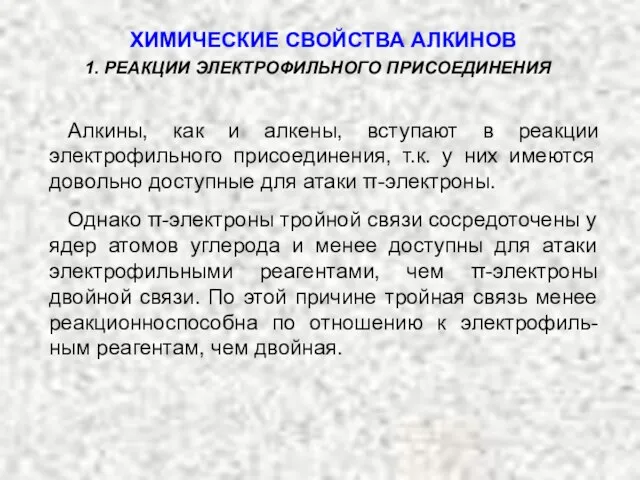 ХИМИЧЕСКИЕ СВОЙСТВА АЛКИНОВ
1. РЕАКЦИИ ЭЛЕКТРОФИЛЬНОГО ПРИСОЕДИНЕНИЯ

Алкины, как и алкены, вступают в реакции электрофильного присоединения, т.к. у них имеются довольно доступные для атаки π-электроны.

Однако π-электроны тройной связи сосредоточены у ядер атомов углерода и менее доступны для атаки электрофильными реагентами, чем π-электроны двойной связи. По этой причине тройная связь менее реакционноспособна по отношению к электрофильным реагентам, чем двойная.